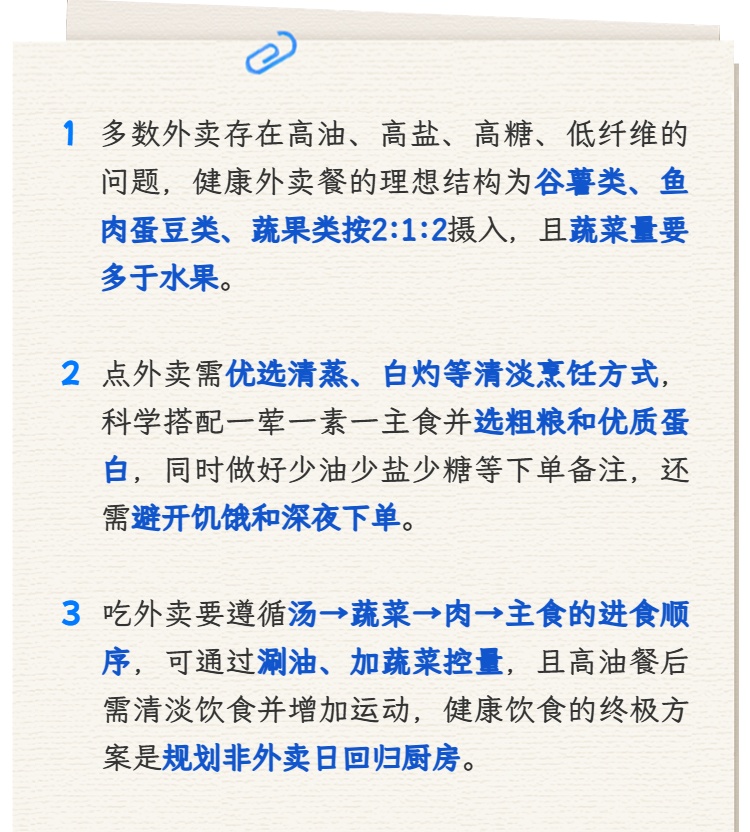 1 多数外卖存在高油、高盐、高糖、低纤维的问题，健康外卖餐的理想结构为谷薯类、鱼肉蛋豆类、蔬果类按2:1:2摄入，且蔬菜量要多于水果。

2 点外卖需优选清蒸、白灼等清淡烹饪方式，科学搭配一荤一素一主食并选粗粮和优质蛋白，同时做好少油少盐少糖等下单备注，还需避开饥饿和深夜下单。

3 吃外卖要遵循汤→蔬菜→肉→主食的进食顺序，可通过涮油、加蔬菜控量，且高油餐后需清淡饮食并增加运动，健康饮食的终极方案是规划非外卖日回归厨房。